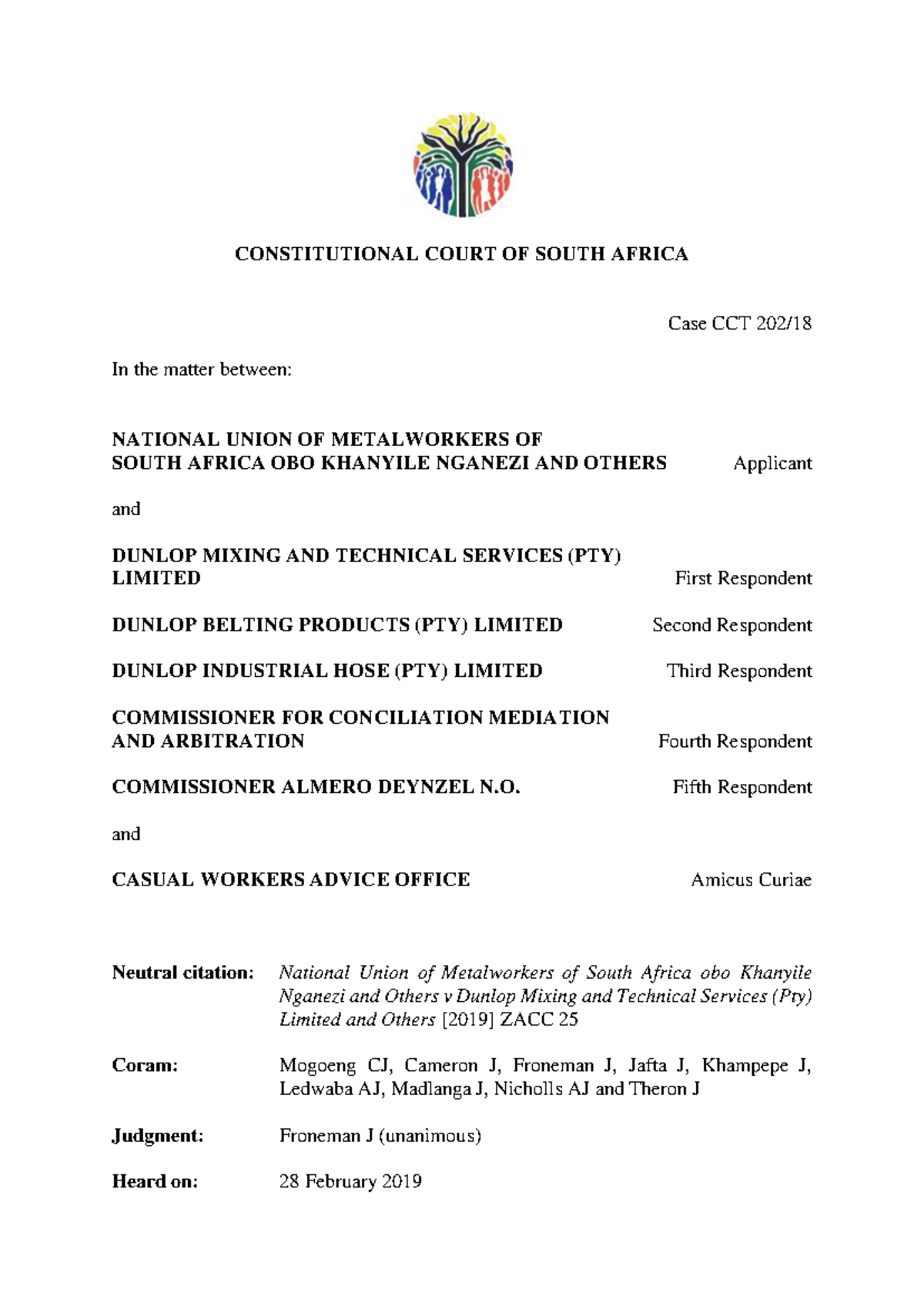 CONSTITUTIONAL COURT OF SOUTH AFRICA

Case CCT 202/18

In the matter between:

NATIONAL UNION OF METALWORKERS OF SOUTH AFRICA OBO KHANYILE NGANEZI AND OTHERS Applicant

and

DUNLOP MIXING AND TECHNICAL SERVICES (PTY) LIMITED First Respondent

DUNLOP BELTING PRODUCTS (PTY) LIMITED Second Respondent

DUNLOP INDUSTRIAL HOSE (PTY) LIMITED Third Respondent

COMMISSIONER FOR CONCILIATION MEDIATION AND ARBITRATION Fourth Respondent

COMMISSIONER ALMERO DEYNZEL N.O. Fifth Respondent

and

CASUAL WORKERS ADVICE OFFICE Amicus Curiae

Neutral citation: National Union of Metalworkers of South Africa obo Khanyile Nganezi and Others v Dunlop Mixing and Technical Services (Pty) Limited and Others [2019] ZACC 25

Coram: Mogoeng CJ, Cameron J, Froneman J, Jafta J, Khampepe J, Ledwaba AJ, Madlanga J, Nicholls AJ and Theron J

Judgment: Froneman J (unanimous)

Heard on: 28 February 2019